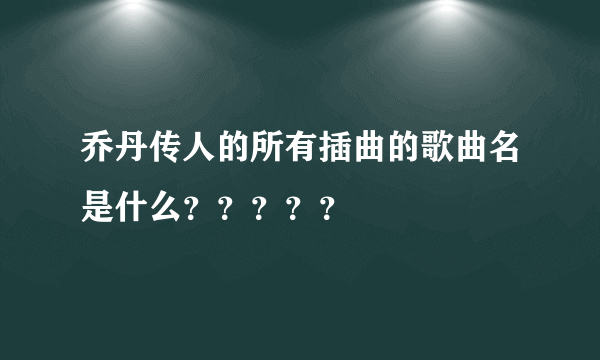 乔丹传人的所有插曲的歌曲名是什么？？？？？